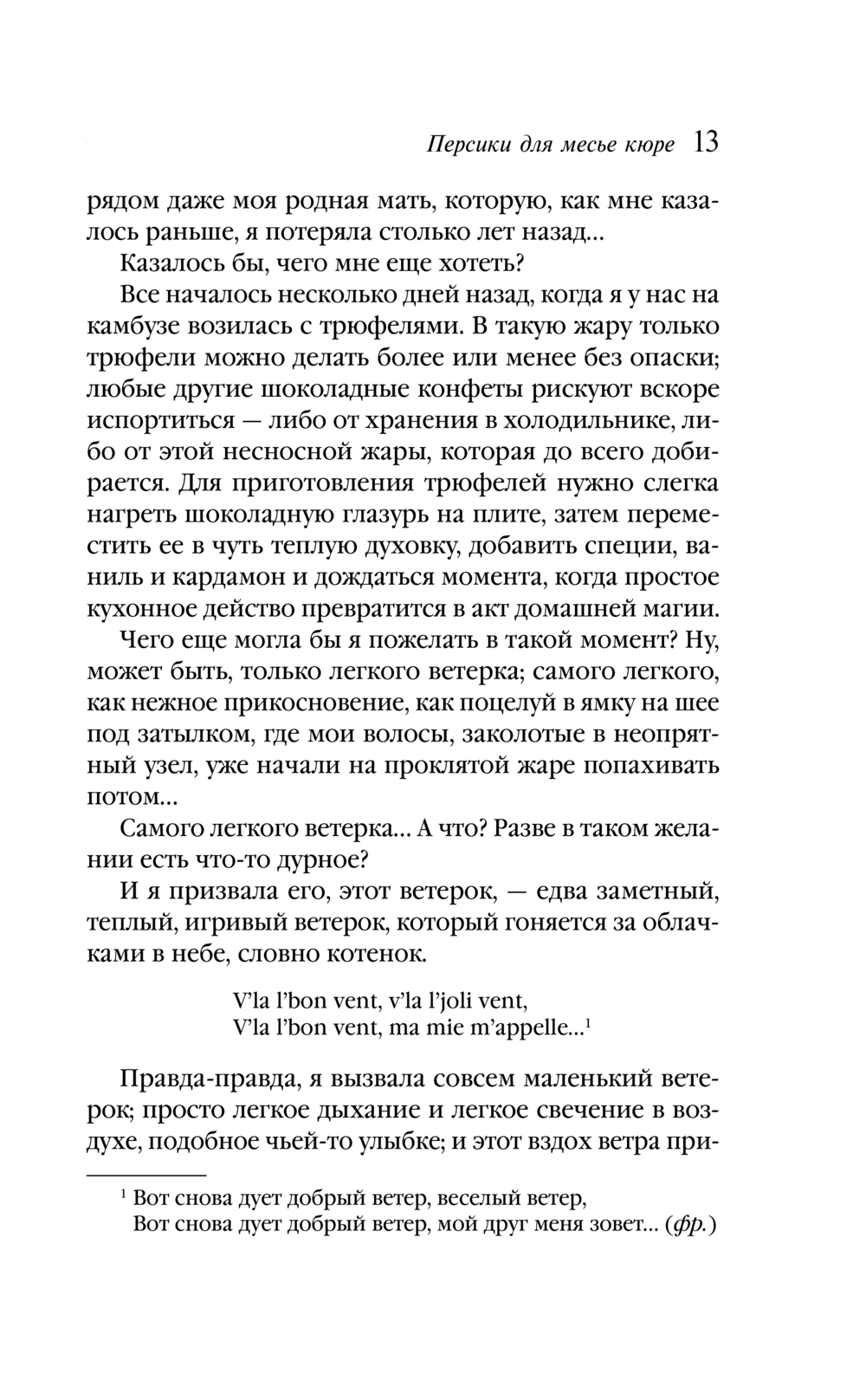 Персики для месье кюре 13

рядом даже моя родная мать, которую, как мне казалось раньше, я потеряла столько лет назад...

Казалось бы, чего мне еще хотеть?

Все началось несколько дней назад, когда я у нас на камбузе возилась с трюфелями. В такую жару только трюфели можно делать более или менее без опаски; любые другие шоколадные конфеты рискуют вскоре испортиться — либо от хранения в холодильнике, либо от этой несносной жары, которая до всего добирается. Для приготовления трюфелей нужно слегка нагреть шоколадную глазурь на плите, затем переместить ее в чуть теплую духовку, добавить специи, ваниль и кардамон и дождаться момента, когда простое кухонное действо превратится в акт домашней магии.

Чего еще могла бы я пожелать в такой момент? Ну, может быть, только легкого ветерка; самого легкого, как нежное прикосновение, как поцелуй в ямку на шее под затылком, где мои волосы, заколотые в неопрятный узел, уже начали на проклятой жаре попахивать потом...

Самого легкого ветерка... А что? Разве в таком желании есть что-то дурное?

И я призвала его, этот ветерок, — едва заметный, теплый, игривый ветерок, который гоняется за облачками в небе, словно котенок.

V'la l'bon vent, v'la l'joli vent,
V'la l'bon vent, ma mie m'appelle...$^1$

Правда-правда, я вызвала совсем маленький ветерок; просто легкое дыхание и легкое свечение в воздухе, подобное чьей-то улыбке; и этот вздох ветра при-

$^1$ Вот снова дует добрый ветер, веселый ветер,
Вот снова дует добрый ветер, мой друг меня зовет... (фр.)